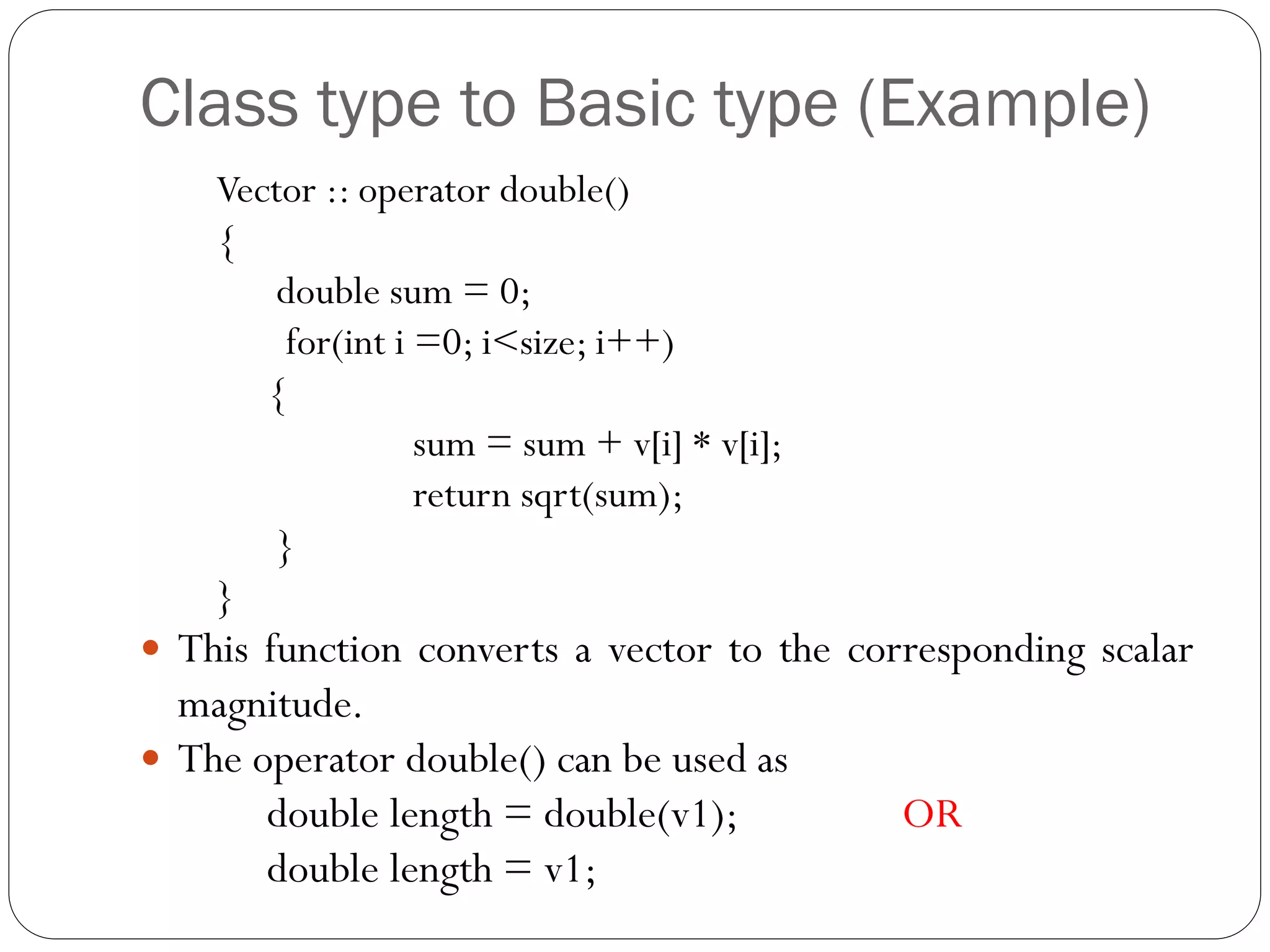 Class type to Basic type (Example)

Vector :: operator double()
{
double sum = 0;
for(int i =0; i<size; i++)
{
sum = sum + v[i] * v[i];
return sqrt(sum);
}
}

• This function converts a vector to the corresponding scalar magnitude.
• The operator double() can be used as
double length = double(v1); OR
double length = v1;